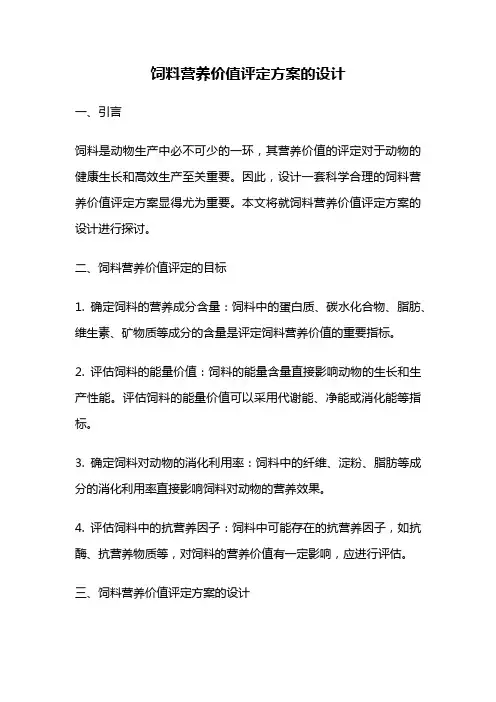 饲料营养价值评定方案的设计

一、引言

饲料是动物生产中必不可少的一环，其营养价值的评定对于动物的健康生长和高效生产至关重要。因此，设计一套科学合理的饲料营养价值评定方案显得尤为重要。本文将就饲料营养价值评定方案的设计进行探讨。

二、饲料营养价值评定的目标

1. 确定饲料的营养成分含量：饲料中的蛋白质、碳水化合物、脂肪、维生素、矿物质等成分的含量是评定饲料营养价值的重要指标。

2. 评估饲料的能量价值：饲料的能量含量直接影响动物的生长和生产性能。评估饲料的能量价值可以采用代谢能、净能或消化能等指标。

3. 确定饲料对动物的消化利用率：饲料中的纤维、淀粉、脂肪等成分的消化利用率直接影响饲料对动物的营养效果。

4. 评估饲料中的抗营养因子：饲料中可能存在的抗营养因子，如抗酶、抗营养物质等，对饲料的营养价值有一定影响，应进行评估。

三、饲料营养价值评定方案的设计